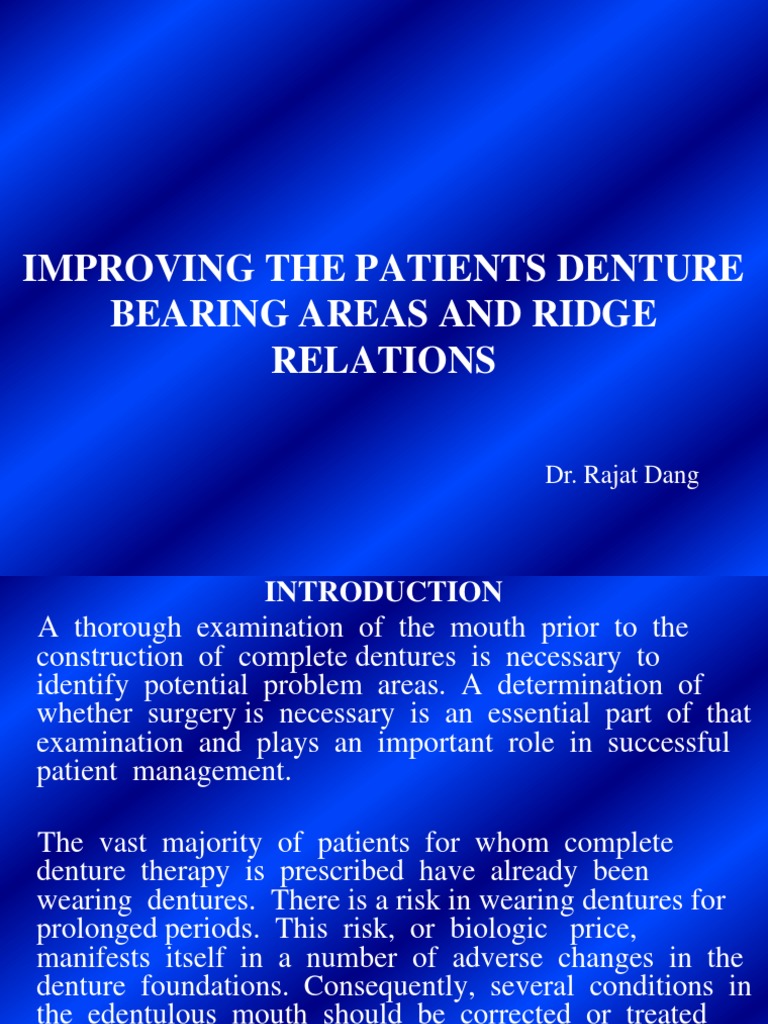 IMPROVING THE PATIENTS DENTURE BEARING AREAS AND RIDGE RELATIONS

Dr. Rajat Dang

INTRODUCTION

A thorough examination of the mouth prior to the construction of complete dentures is necessary to identify potential problem areas. A determination of whether surgery is necessary is an essential part of that examination and plays an important role in successful patient management.

The vast majority of patients for whom complete denture therapy is prescribed have already been wearing dentures. There is a risk in wearing dentures for prolonged periods. This risk, or biologic price, manifests itself in a number of adverse changes in the denture foundations. Consequently, several conditions in the edentulous mouth should be corrected or treated